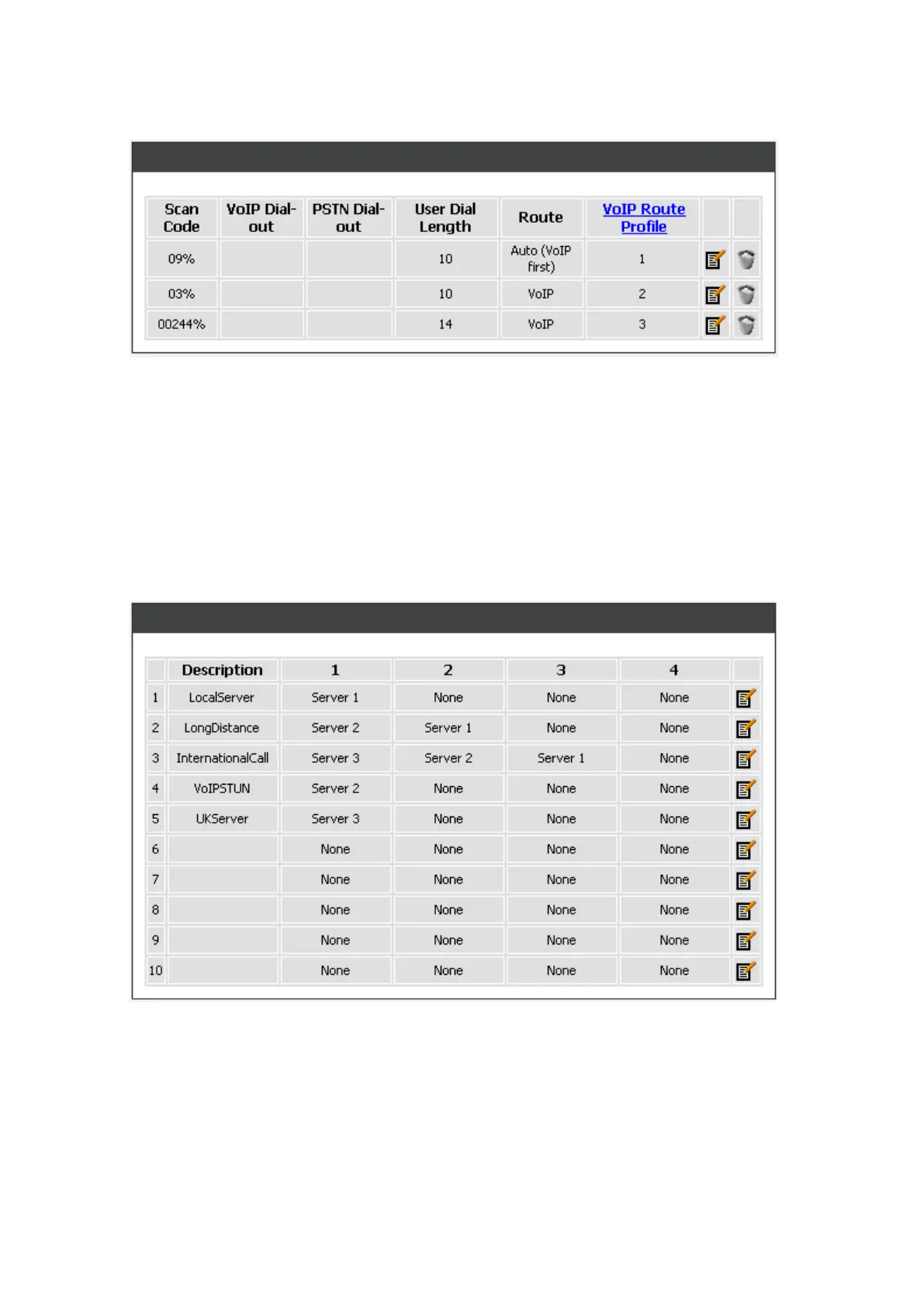 | Scan Code | VoIP Dial-out | PSTN Dial-out | User Dial Length | Route | VoIP Route Profile | | |
|---|---|---|---|---|---|---|---|
| 09% | | | 10 | Auto (VoIP first) | 1 | | |
| 03% | | | 10 | VoIP | 2 | | |
| 00244% | | | 14 | VoIP | 3 | | |

| | Description | 1 | 2 | 3 | 4 | |
|---|---|---|---|---|---|---|
| 1 | LocalServer | Server 1 | None | None | None | |
| 2 | LongDistance | Server 2 | Server 1 | None | None | |
| 3 | InternationalCall | Server 3 | Server 2 | Server 1 | None | |
| 4 | VoIPSTUN | Server 2 | None | None | None | |
| 5 | UKServer | Server 3 | None | None | None | |
| 6 | | None | None | None | None | |
| 7 | | None | None | None | None | |
| 8 | | None | None | None | None | |
| 9 | | None | None | None | None | |
| 10 | | None | None | None | None | |